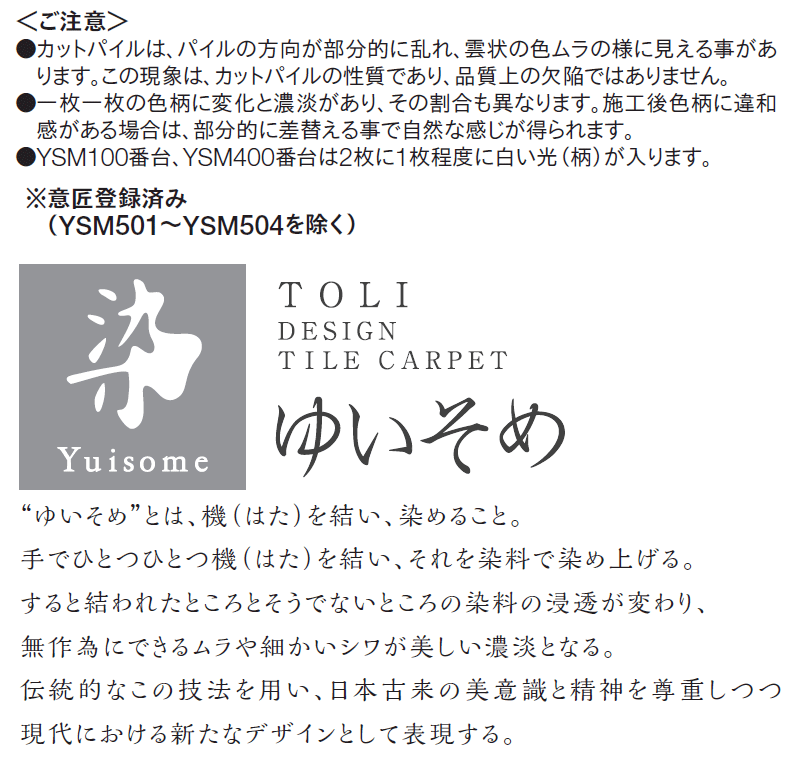 <ご注意>
●カットパイルは、パイルの方向が部分的に乱れ、雲状の色ムラの様に見える事があります。この現象は、カットパイルの性質であり、品質上の欠陥ではありません。
●一枚一枚の色柄に変化と濃淡があり、その割合も異なります。施工後色柄に違和感がある場合は、部分的に差替える事で自然な感じが得られます。
●YSM100番台、YSM400番台は2枚に1枚程度に白い光（柄）が入ります。

※意匠登録済み
（YSM501～YSM504を除く）

染
Yuisome

TOLI
DESIGN
TILE CARPET
ゆいそめ

“ゆいそめ”とは、機（はた）を結い、染めること。
手でひとつひとつ機（はた）を結い、それを染料で染め上げる。
すると結われたところとそうでないところの染料の浸透が変わり、
無作為にできるムラや細かいシワが美しい濃淡となる。
伝統的なこの技法を用い、日本古来の美意識と精神を尊重しつつ
現代における新たなデザインとして表現する。